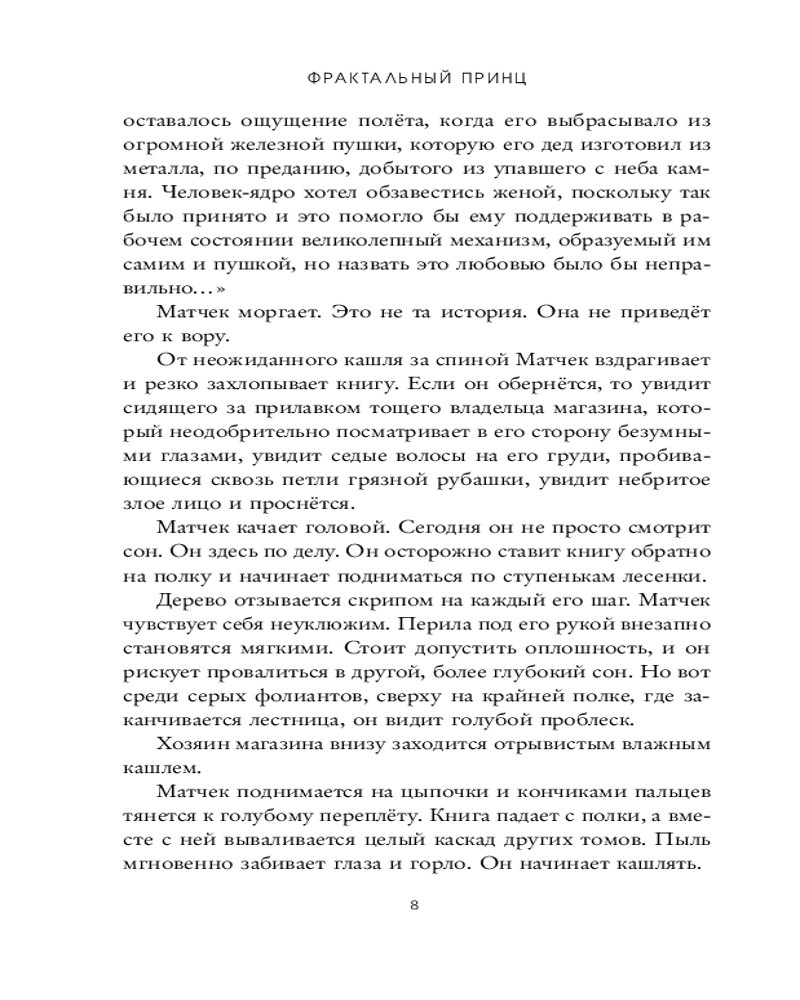 ФРАКТАЛЬНЫЙ ПРИНЦ

оставалось ощущение полёта, когда его выбрасывало из огромной железной пушки, которую его дед изготовил из металла, по преданию, добытого из упавшего с неба камня. Человек-ядро хотел обзавестись женой, поскольку так было принято и это помогло бы ему поддерживать в рабочем состоянии великолепный механизм, образуемый им самим и пушкой, но назвать это любовью было бы неправильно…»

Матчек моргает. Это не та история. Она не приведёт его к вору.

От неожиданного кашля за спиной Матчек вздрагивает и резко захлопывает книгу. Если он обернётся, то увидит сидящего за прилавком тощего владельца магазина, который неодобрительно посматривает в его сторону безумными глазами, увидит седые волосы на его груди, пробивающиеся сквозь петли грязной рубашки, увидит небритое злое лицо и проснётся.

Матчек качает головой. Сегодня он не просто смотрит сон. Он здесь по делу. Он осторожно ставит книгу обратно на полку и начинает подниматься по ступенькам лесенки.

Дерево отзывается скрипом на каждый его шаг. Матчек чувствует себя неуклюжим. Перила под его рукой внезапно становятся мягкими. Стоит допустить оплошность, и он рискует провалиться в другой, более глубокий сон. Но вот среди серых фолиантов, сверху на крайней полке, где заканчивается лестница, он видит голубой проблеск.

Хозяин магазина внизу заходится отрывистым влажным кашлем.

Матчек поднимается на цыпочки и кончиками пальцев тянется к голубому переплёту. Книга падает с полки, а вместе с ней вываливается целый каскад других томов. Пыль мгновенно забивает глаза и горло. Он начинает кашлять.

8